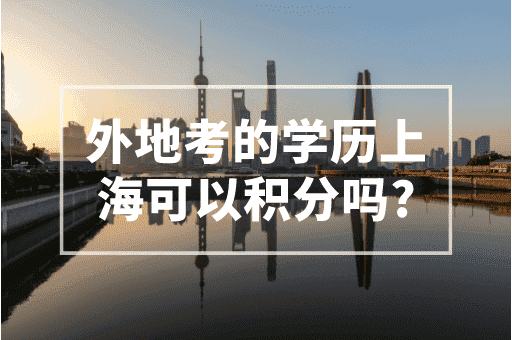 外地考的学历上海可以积分吗？